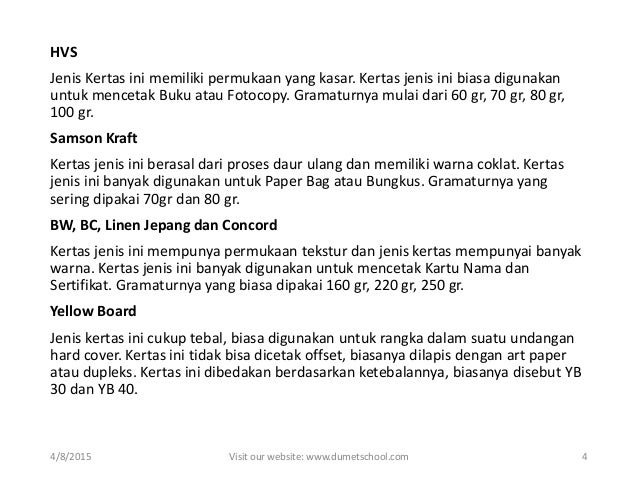 HVS

Jenis Kertas ini memiliki permukaan yang kasar. Kertas jenis ini biasa digunakan untuk mencetak Buku atau Fotocopy. Gramaturnya mulai dari 60 gr, 70 gr, 80 gr, 100 gr.

Samson Kraft

Kertas jenis ini berasal dari proses daur ulang dan memiliki warna coklat. Kertas jenis ini banyak digunakan untuk Paper Bag atau Bungkus. Gramaturnya yang sering dipakai 70gr dan 80 gr.

BW, BC, Linen Jepang dan Concord

Kertas jenis ini mempunya permukaan tekstur dan jenis kertas mempunyai banyak warna. Kertas jenis ini banyak digunakan untuk mencetak Kartu Nama dan Sertifikat. Gramaturnya yang biasa dipakai 160 gr, 220 gr, 250 gr.

Yellow Board

Jenis kertas ini cukup tebal, biasa digunakan untuk rangka dalam suatu undangan hard cover. Kertas ini tidak bisa dicetak offset, biasanya dilapis dengan art paper atau dupleks. Kertas ini dibedakan berdasarkan ketebalannya, biasanya disebut YB 30 dan YB 40.

4/8/2015 Visit our website: www.dumetschool.com 4